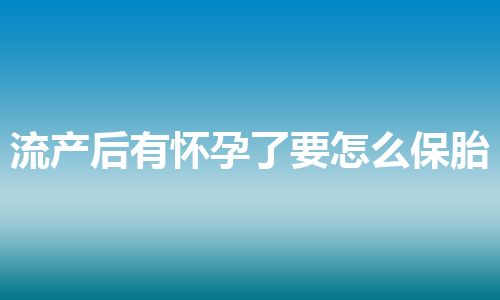 流产后有怀孕了要怎么保胎